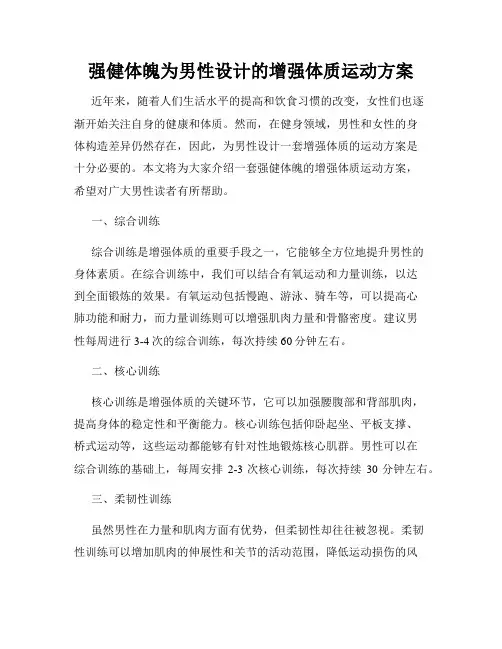 强健体魄为男性设计的增强体质运动方案

近年来，随着人们生活水平的提高和饮食习惯的改变，女性们也逐渐开始关注自身的健康和体质。然而，在健身领域，男性和女性的身体构造差异仍然存在，因此，为男性设计一套增强体质的运动方案是十分必要的。本文将为大家介绍一套强健体魄的增强体质运动方案，希望对广大男性读者有所帮助。

一、综合训练

综合训练是增强体质的重要手段之一，它能够全方位地提升男性的身体素质。在综合训练中，我们可以结合有氧运动和力量训练，以达到全面锻炼的效果。有氧运动包括慢跑、游泳、骑车等，可以提高心肺功能和耐力，而力量训练则可以增强肌肉力量和骨骼密度。建议男性每周进行 3-4 次的综合训练，每次持续 60 分钟左右。

二、核心训练

核心训练是增强体质的关键环节，它可以加强腰腹部和背部肌肉，提高身体的稳定性和平衡能力。核心训练包括仰卧起坐、平板支撑、桥式运动等，这些运动都能够有针对性地锻炼核心肌群。男性可以在综合训练的基础上，每周安排 2-3 次核心训练，每次持续 30 分钟左右。

三、柔韧性训练

虽然男性在力量和肌肉方面有优势，但柔韧性却往往被忽视。柔韧性训练可以增加肌肉的伸展性和关节的活动范围，降低运动损伤的风